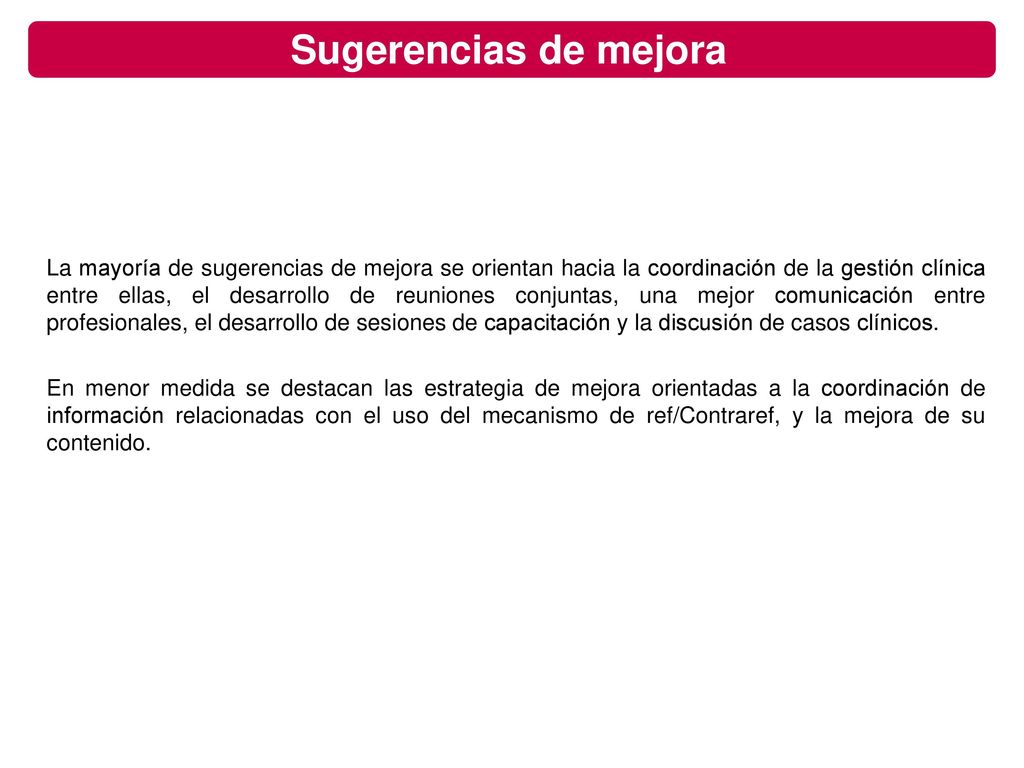 Sugerencias de mejora

La mayoría de sugerencias de mejora se orientan hacia la coordinación de la gestión clínica entre ellas, el desarrollo de reuniones conjuntas, una mejor comunicación entre profesionales, el desarrollo de sesiones de capacitación y la discusión de casos clínicos.

En menor medida se destacan las estrategia de mejora orientadas a la coordinación de información relacionadas con el uso del mecanismo de ref/Contraref, y la mejora de su contenido.